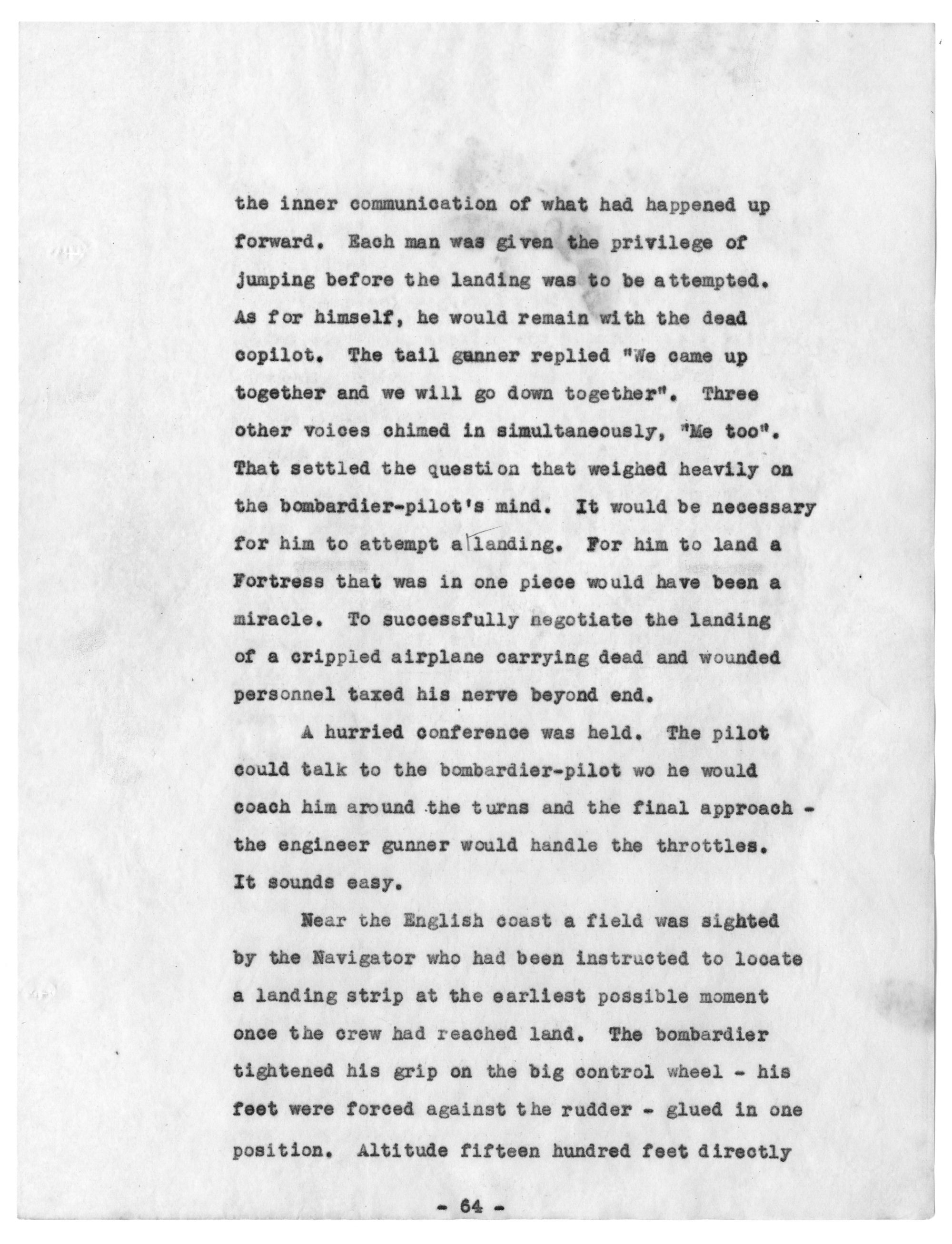 the inner communication of what had happened up forward. Each man was given the privilege of jumping before the landing was to be attempted. As for himself, he would remain with the dead copilot. The tail gunner replied "We came up together and we will go down together". Three other voices chimed in simultaneously, "Me too". That settled the question that weighed heavily on the bombardier-pilot's mind. It would be necessary for him to attempt a landing. For him to land a Fortress that was in one piece would have been a miracle. To successfully negotiate the landing of a crippled airplane carrying dead and wounded personnel taxed his nerve beyond end.

A hurried conference was held. The pilot could talk to the bombardier-pilot wo he would coach him around the turns and the final approach - the engineer gunner would handle the throttles. It sounds easy.

Near the English coast a field was sighted by the Navigator who had been instructed to locate a landing strip at the earliest possible moment once the crew had reached land. The bombardier tightened his grip on the big control wheel - his feet were forced against the rudder - glued in one position. Altitude fifteen hundred feet directly

- 64 -